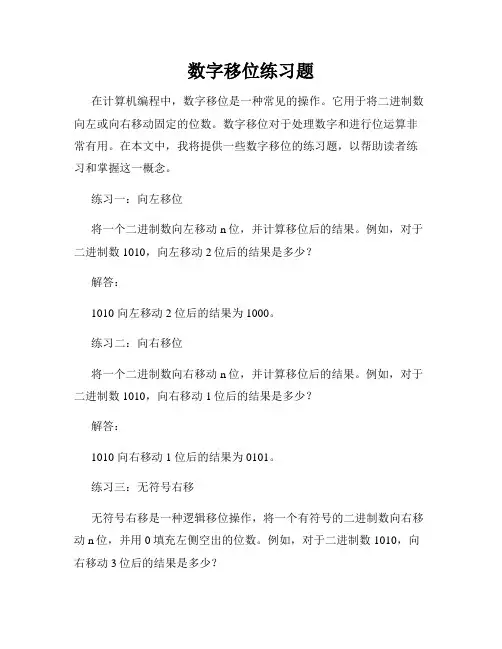 数字移位练习题

在计算机编程中，数字移位是一种常见的操作。它用于将二进制数向左或向右移动固定的位数。数字移位对于处理数字和进行位运算非常有用。在本文中，我将提供一些数字移位的练习题，以帮助读者练习和掌握这一概念。

练习一：向左移位

将一个二进制数向左移动 n 位，并计算移位后的结果。例如，对于二进制数 1010，向左移动 2 位后的结果是多少？

解答：

1010 向左移动 2 位后的结果为 1000。

练习二：向右移位

将一个二进制数向右移动 n 位，并计算移位后的结果。例如，对于二进制数 1010，向右移动 1 位后的结果是多少？

解答：

1010 向右移动 1 位后的结果为 0101。

练习三：无符号右移

无符号右移是一种逻辑移位操作，将一个有符号的二进制数向右移动 n 位，并用 0 填充左侧空出的位数。例如，对于二进制数 1010，向右移动 3 位后的结果是多少？